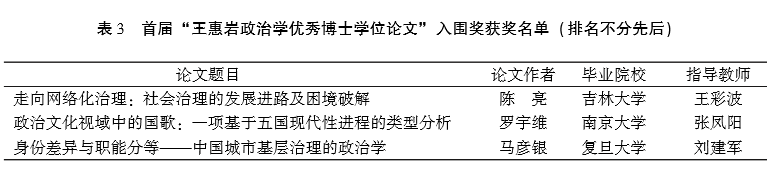 表 3　首届“王惠岩政治学优秀博士学位论文”入围奖获奖名单（排名不分先后）

| 论文题目 | 论文作者 | 毕业院校 | 指导教师 |
|---|---|---|---|
| 走向网络化治理：社会治理的发展进路及困境破解 | 陈　亮 | 吉林大学 | 王彩波 |
| 政治文化视域中的国歌：一项基于五国现代性进程的类型分析 | 罗宇维 | 南京大学 | 张凤阳 |
| 身份差异与职能分等——中国城市基层治理的政治学 | 马彦银 | 复旦大学 | 刘建军 |